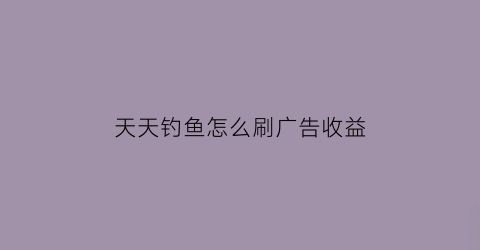 天天钓鱼怎么刷广告收益